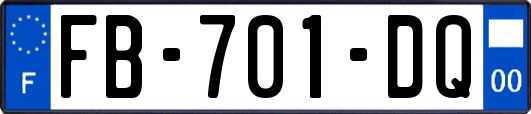 F

FB-701-DQ

00